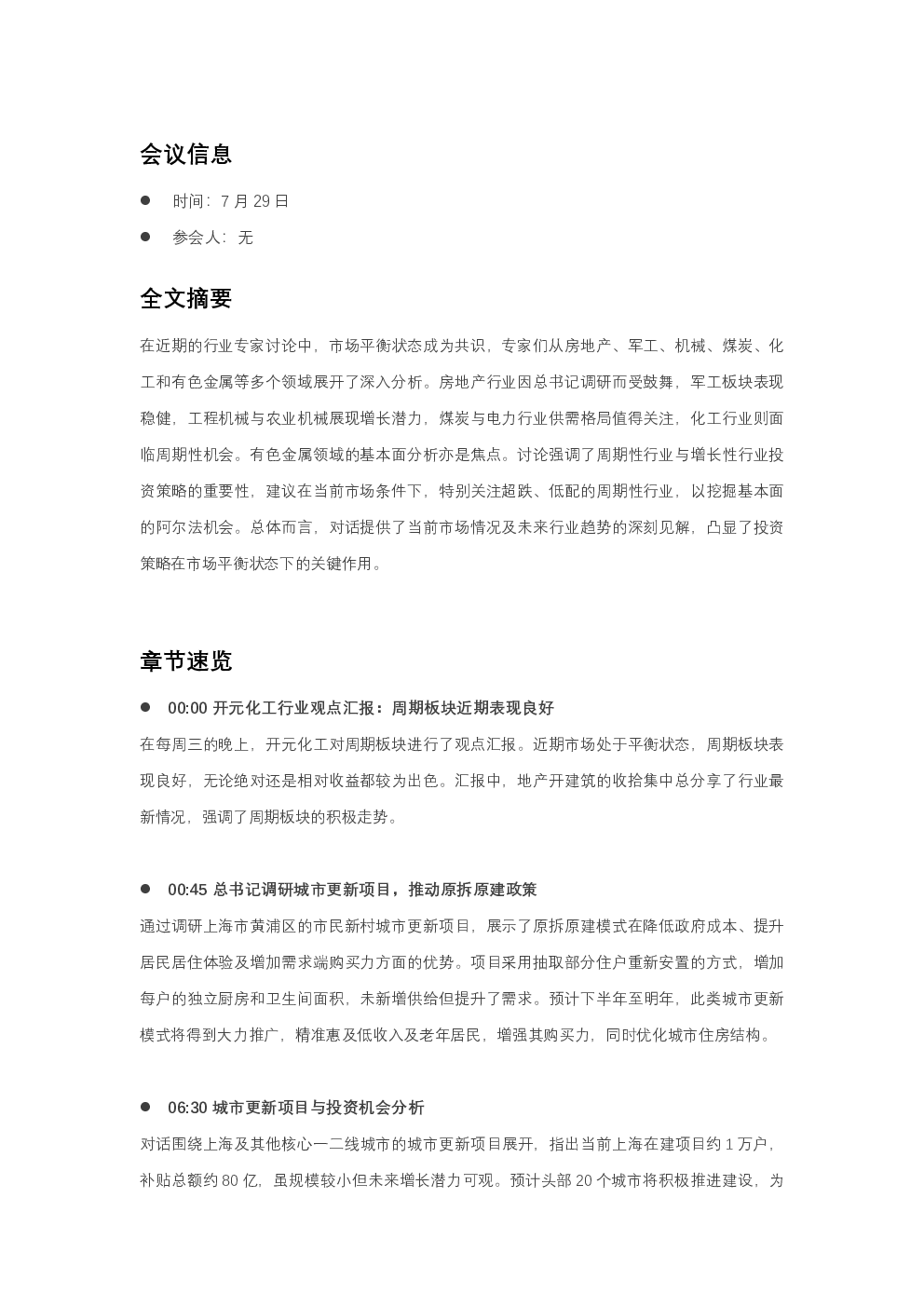 会议信息

• 时间：7月29日

• 参会人：无

全文摘要

在近期的行业专家讨论中，市场平衡状态成为共识，专家们从房地产、军工、机械、煤炭、化工和有色金属等多个领域展开了深入分析。房地产行业因总书记调研而受鼓舞，军工板块表现稳健，工程机械与农业机械展现增长潜力，煤炭与电力行业供需格局值得关注，化工行业则面临周期性机会。有色金属领域的基本面分析亦是焦点。讨论强调了周期性行业与增长性行业投资策略的重要性，建议在当前市场条件下，特别关注超跌、低配的周期性行业，以挖掘基本面的阿尔法机会。总体而言，对话提供了当前市场情况及未来行业趋势的深刻见解，凸显了投资策略在市场平衡状态下的关键作用。

章节速览

• 00:00 开元化工行业观点汇报：周期板块近期表现良好

在每周三的晚上，开元化工对周期板块进行了观点汇报。近期市场处于平衡状态，周期板块表现良好，无论绝对还是相对收益都较为出色。汇报中，地产开建筑的收拾集中总分享了行业最新情况，强调了周期板块的积极走势。

• 00:45 总书记调研城市更新项目，推动原拆原建政策

通过调研上海市黄浦区的市民新村城市更新项目，展示了原拆原建模式在降低政府成本、提升居民居住体验及增加需求端购买力方面的优势。项目采用抽取部分住户重新安置的方式，增加每户的独立厨房和卫生间面积，未新增供给但提升了需求。预计下半年至明年，此类城市更新模式将得到大力推广，精准惠及低收入及老年居民，增强其购买力，同时优化城市住房结构。

• 06:30 城市更新项目与投资机会分析

对话围绕上海及其他核心一二线城市的城市更新项目展开，指出当前上海在建项目约1万户，补贴总额约80亿，虽规模较小但未来增长潜力可观。预计头部20个城市将积极推进建设，为